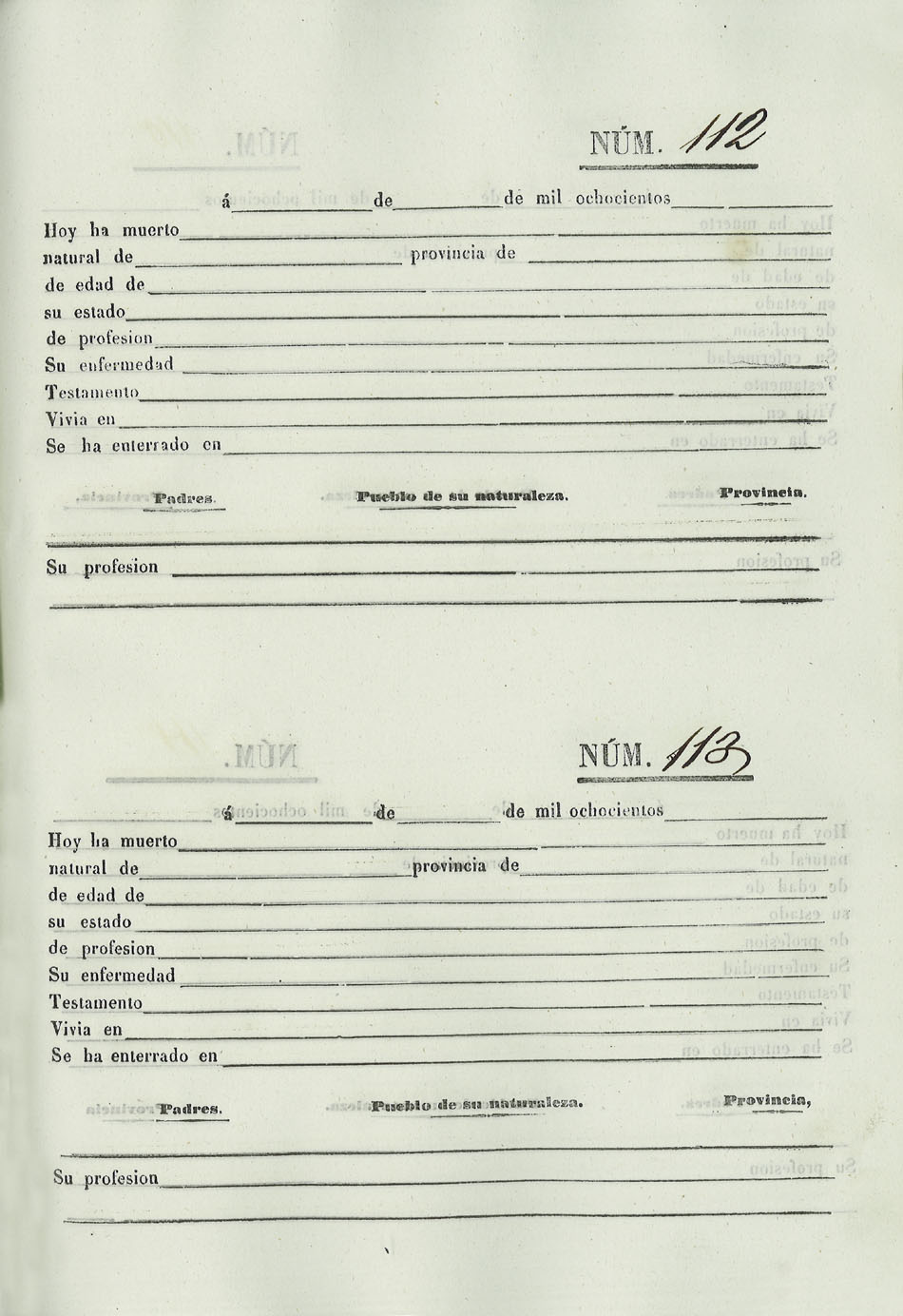 NÚM. 112

á de de mil ochocientos

Hoy ha muerto
natural de provincia de
de edad de
su estado
de profesion
Su enfermedad
Testamento
Vivia en
Se ha enterrado en

Padres. Pueblo de su naturaleza. Provincia.

Su profesion

NÚM. 113

á de de mil ochocientos

Hoy ha muerto
natural de provincia de
de edad de
su estado
de profesion
Su enfermedad
Testamento
Vivia en
Se ha enterrado en

Padres. Pueblo de su naturaleza. Provincia,

Su profesion